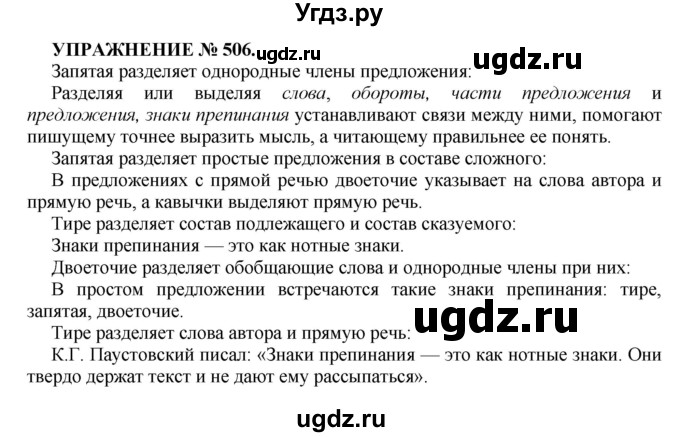 Угдз.ру

УПРАЖНЕНИЕ № 506. ugdz.ru ugdz.ru

Запятая разделяет однородные члены предложения:

Разделяя или выделяя слова, обороты, части предложения и предложения, знаки препинания устанавливают связи между ними, помогают пишущему точнее выразить мысль, а читающему правильнее ее понять.

Запятая разделяет простые предложения в составе сложного:

В предложениях с прямой речью двоеточие указывает на слова автора и прямую речь, а кавычки выделяют прямую речь.

Тире разделяет состав подлежащего и состав сказуемого:

Знаки препинания — это как нотные знаки.

Двоеточие разделяет обобщающие слова и однородные члены при них:

В простом предложении встречаются такие знаки препинания: тире, запятая, двоеточие.

ugdz.ru

Тире разделяет слова автора и прямую речь:

К.Г. Паустовский писал: «Знаки препинания — это как нотные знаки. Они твердо держат текст и не дают ему рассыпаться».

ugdz.ru